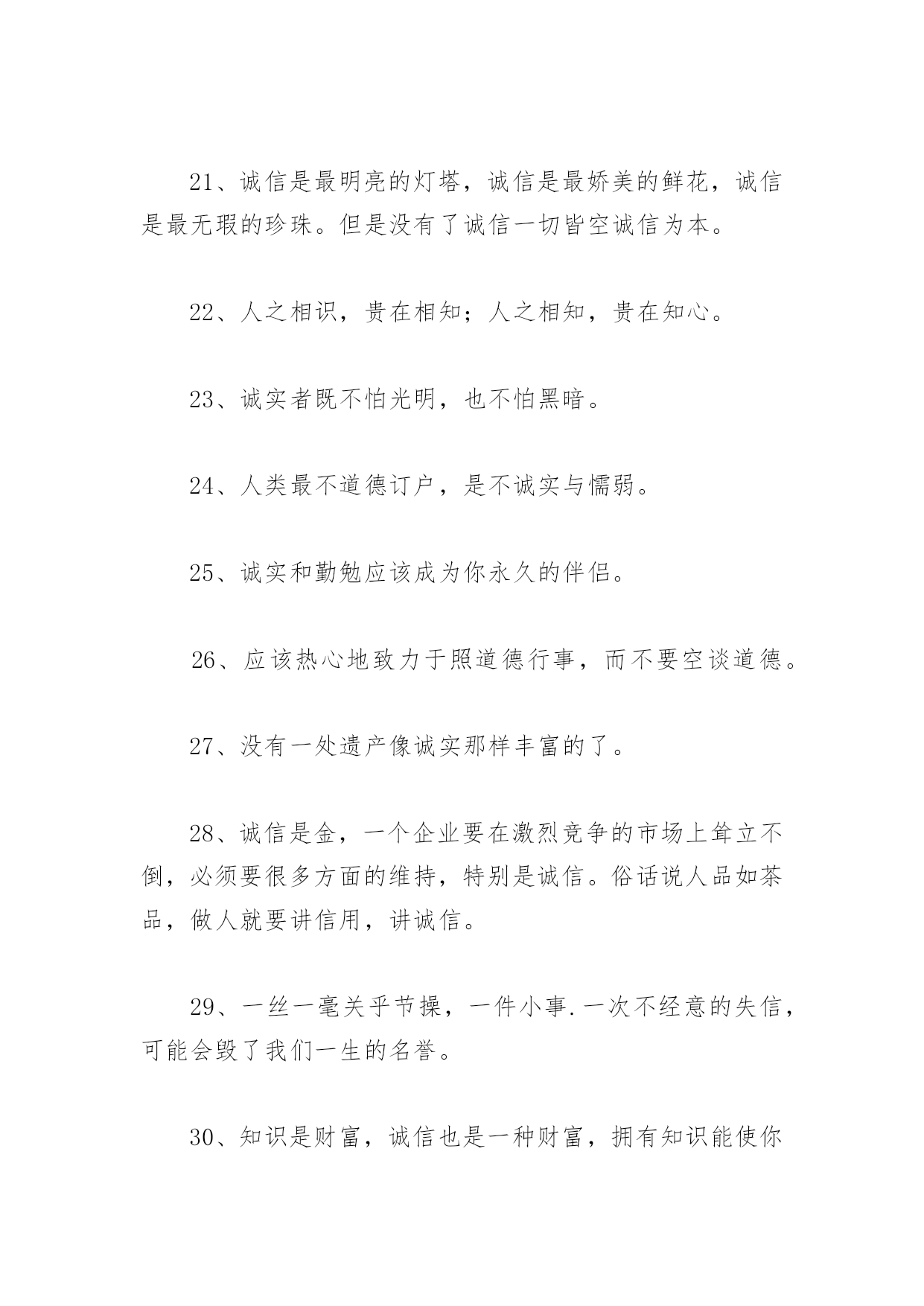 21、诚信是最明亮的灯塔，诚信是最娇美的鲜花，诚信是最无瑕的珍珠。但是没有了诚信一切皆空诚信为本。

22、人之相识，贵在相知；人之相知，贵在知心。

23、诚实者既不怕光明，也不怕黑暗。

24、人类最不道德订户，是不诚实与懦弱。

25、诚实和勤勉应该成为你永久的伴侣。

26、应该热心地致力于照道德行事，而不要空谈道德。

27、没有一处遗产像诚实那样丰富的了。

28、诚信是金，一个企业要在激烈竞争的市场上耸立不倒，必须要很多方面的维持，特别是诚信。俗话说人品如茶品，做人就要讲信用，讲诚信。

29、一丝一毫关乎节操，一件小事.一次不经意的失信，可能会毁了我们一生的名誉。

30、知识是财富，诚信也是一种财富，拥有知识能使你